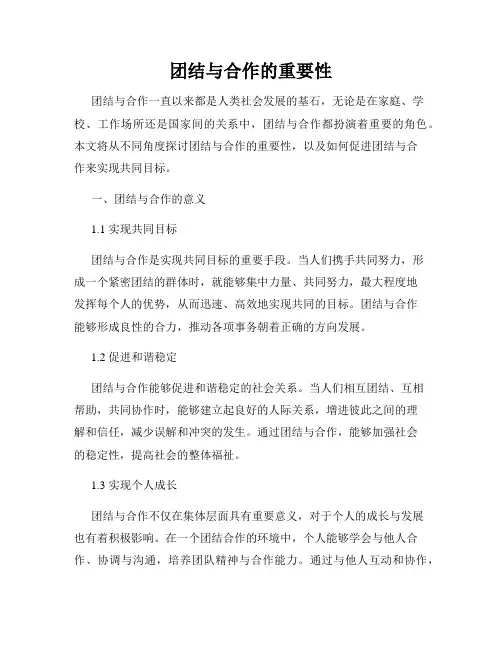 团结与合作的重要性

团结与合作一直以来都是人类社会发展的基石，无论是在家庭、学校、工作场所还是国家间的关系中，团结与合作都扮演着重要的角色。本文将从不同角度探讨团结与合作的重要性，以及如何促进团结与合作来实现共同目标。

一、团结与合作的意义

1.1 实现共同目标

团结与合作是实现共同目标的重要手段。当人们携手共同努力，形成一个紧密团结的群体时，就能够集中力量、共同努力，最大程度地发挥每个人的优势，从而迅速、高效地实现共同的目标。团结与合作能够形成良性的合力，推动各项事务朝着正确的方向发展。

1.2 促进和谐稳定

团结与合作能够促进和谐稳定的社会关系。当人们相互团结、互相帮助，共同协作时，能够建立起良好的人际关系，增进彼此之间的理解和信任，减少误解和冲突的发生。通过团结与合作，能够加强社会的稳定性，提高社会的整体福祉。

1.3 实现个人成长

团结与合作不仅在集体层面具有重要意义，对于个人的成长与发展也有着积极影响。在一个团结合作的环境中，个人能够学会与他人合作、协调与沟通，培养团队精神与合作能力。通过与他人互动和协作，